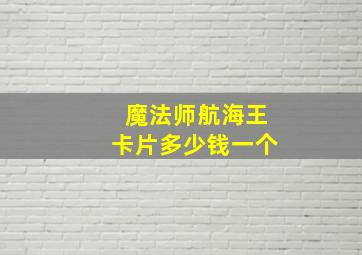 魔法师航海王
卡片多少钱一个